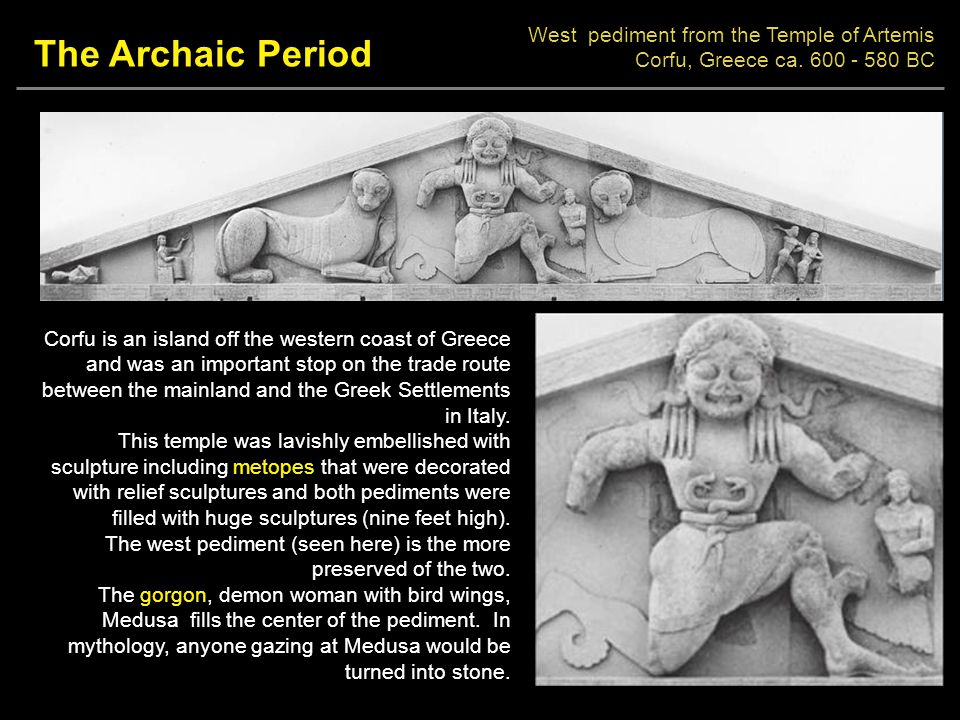 The Archaic Period

West pediment from the Temple of Artemis
Corfu, Greece ca. 600 - 580 BC

Corfu is an island off the western coast of Greece and was an important stop on the trade route between the mainland and the Greek Settlements in Italy.
This temple was lavishly embellished with sculpture including metopes that were decorated with relief sculptures and both pediments were filled with huge sculptures (nine feet high).
The west pediment (seen here) is the more preserved of the two.
The gorgon, demon woman with bird wings, Medusa fills the center of the pediment. In mythology, anyone gazing at Medusa would be turned into stone.